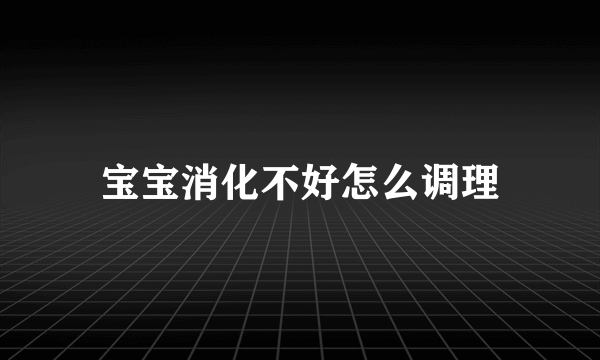 宝宝消化不好怎么调理